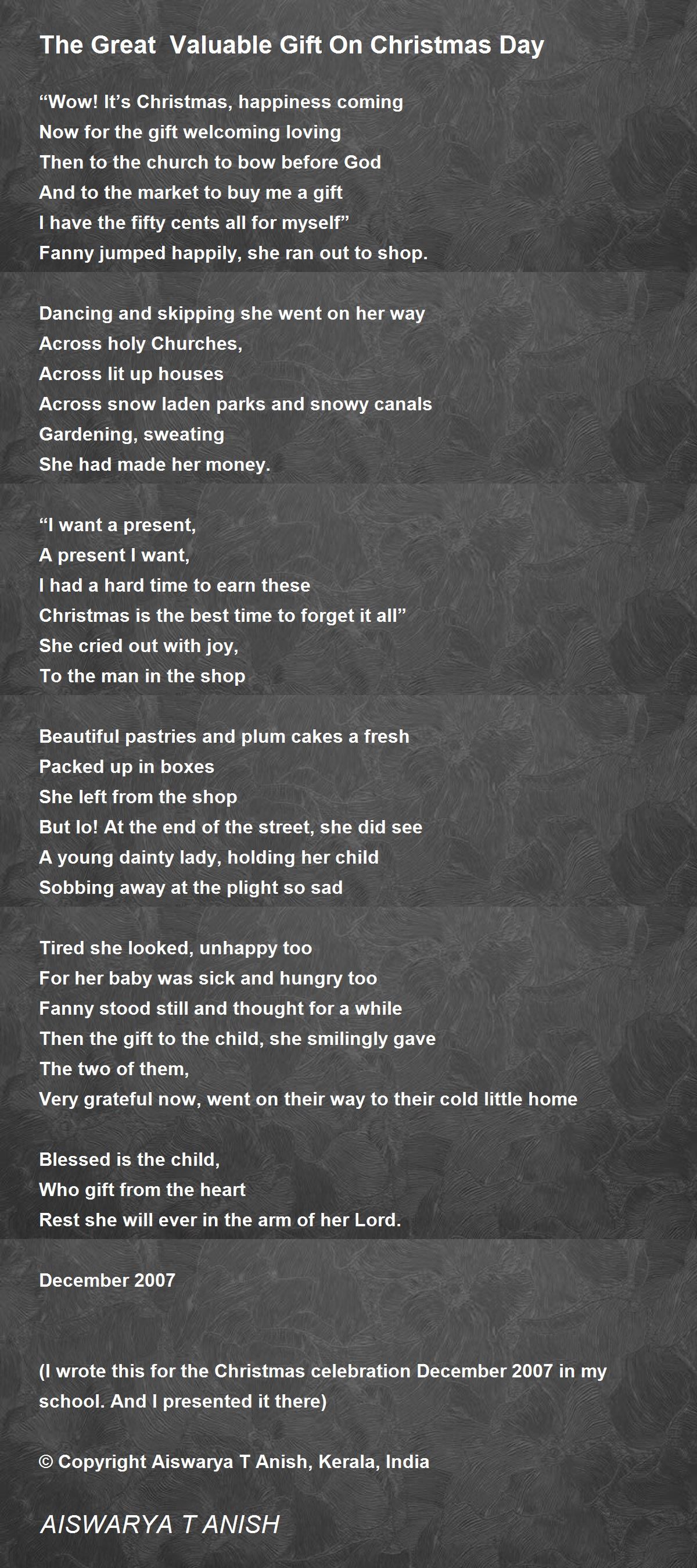 The Great Valuable Gift On Christmas Day

"Wow! It's Christmas, happiness coming
Now for the gift welcoming loving
Then to the church to bow before God
And to the market to buy me a gift
I have the fifty cents all for myself"
Fanny jumped happily, she ran out to shop.

Dancing and skipping she went on her way
Across holy Churches,
Across lit up houses
Across snow laden parks and snowy canals
Gardening, sweating
She had made her money.

"I want a present,
A present I want,
I had a hard time to earn these
Christmas is the best time to forget it all"
She cried out with joy,
To the man in the shop

Beautiful pastries and plum cakes a fresh
Packed up in boxes
She left from the shop
But lo! At the end of the street, she did see
A young dainty lady, holding her child
Sobbing away at the plight so sad

Tired she looked, unhappy too
For her baby was sick and hungry too
Fanny stood still and thought for a while
Then the gift to the child, she smilingly gave
The two of them,
Very grateful now, went on their way to their cold little home

Blessed is the child,
Who gift from the heart
Rest she will ever in the arm of her Lord.

December 2007

(I wrote this for the Christmas celebration December 2007 in my school. And I presented it there)

© Copyright Aiswarya T Anish, Kerala, India

AISWARYA T ANISH